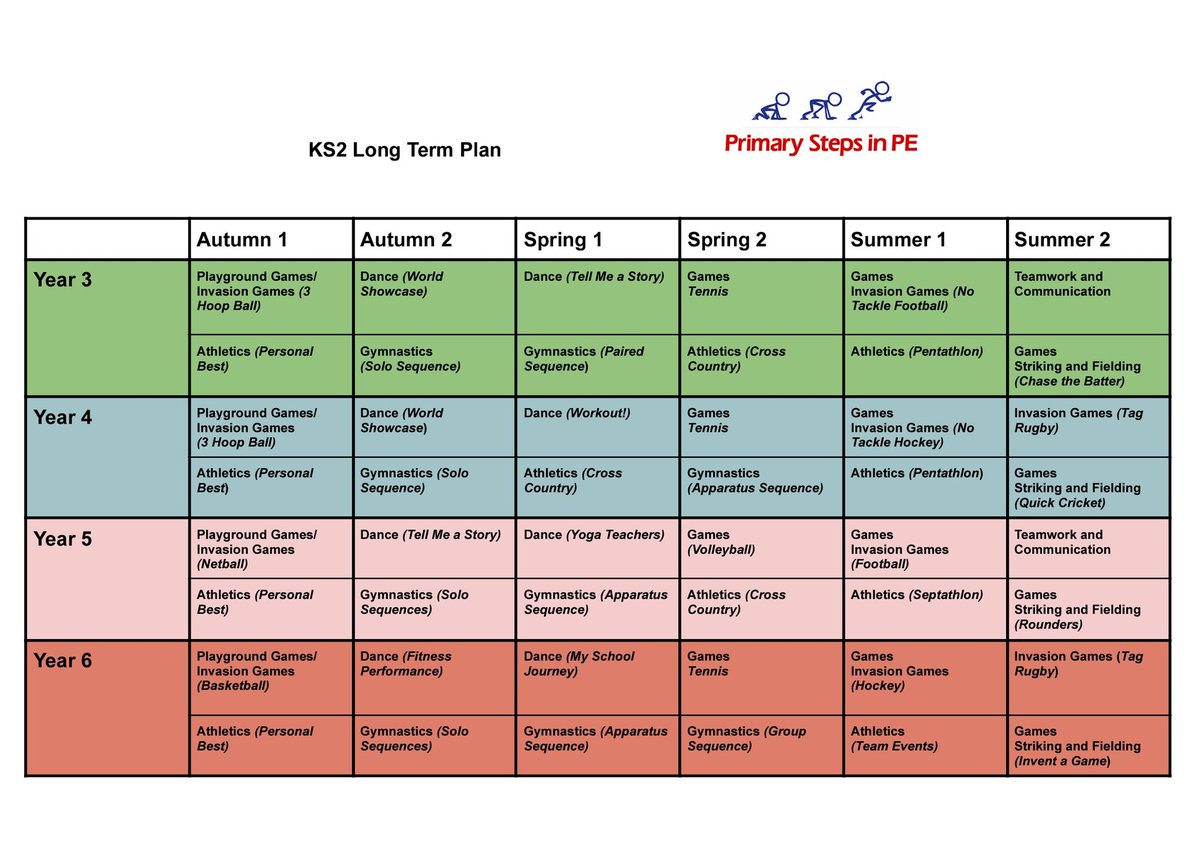 KS2 Long Term Plan

Primary Steps in PE

| | Autumn 1 | Autumn 2 | Spring 1 | Spring 2 | Summer 1 | Summer 2 |
|---|---|---|---|---|---|---|
| Year 3 | Playground Games/ Invasion Games (3 Hoop Ball) | Dance (World Showcase) | Dance (Tell Me a Story) | Games Tennis | Games Invasion Games (No Tackle Football) | Teamwork and Communication |
| | Athletics (Personal Best) | Gymnastics (Solo Sequence) | Gymnastics (Paired Sequence) | Athletics (Cross Country) | Athletics (Pentathlon) | Games Striking and Fielding (Chase the Batter) |
| Year 4 | Playground Games/ Invasion Games (3 Hoop Ball) | Dance (World Showcase) | Dance (Workout!) | Games Tennis | Games Invasion Games (No Tackle Hockey) | Invasion Games (Tag Rugby) |
| | Athletics (Personal Best) | Gymnastics (Solo Sequence) | Athletics (Cross Country) | Gymnastics (Apparatus Sequence) | Athletics (Pentathlon) | Games Striking and Fielding (Quick Cricket) |
| Year 5 | Playground Games/ Invasion Games (Netball) | Dance (Tell Me a Story) | Dance (Yoga Teachers) | Games (Volleyball) | Games Invasion Games (Football) | Teamwork and Communication |
| | Athletics (Personal Best) | Gymnastics (Solo Sequences) | Gymnastics (Apparatus Sequence) | Athletics (Cross Country) | Athletics (Septathlon) | Games Striking and Fielding (Rounders) |
| Year 6 | Playground Games/ Invasion Games (Basketball) | Dance (Fitness Performance) | Dance (My School Journey) | Games Tennis | Games Invasion Games (Hockey) | Invasion Games (Tag Rugby) |
| | Athletics (Personal Best) | Gymnastics (Solo Sequences) | Gymnastics (Apparatus Sequence) | Gymnastics (Group Sequence) | Athletics (Team Events) | Games Striking and Fielding (Invent a Game) |